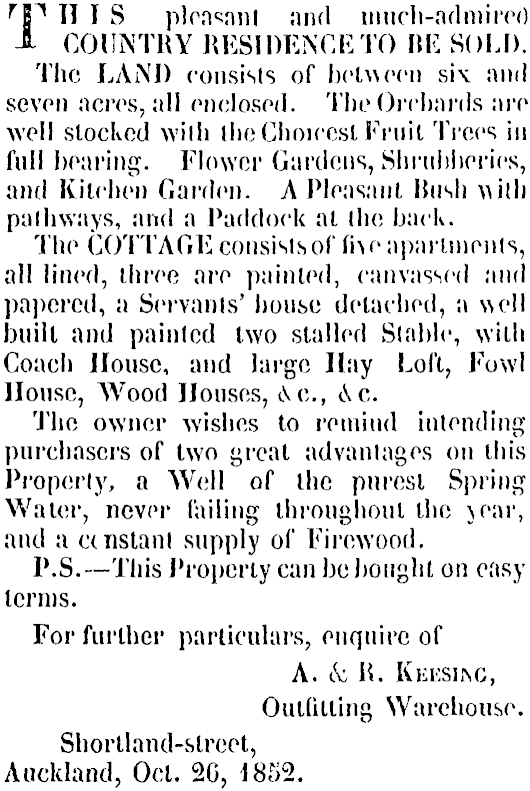 THIS pleasant and much-admired COUNTRY RESIDENCE TO BE SOLD.

The LAND consists of between six and seven acres, all enclosed. The Orchards are well stocked with the Choicest Fruit Trees in full bearing. Flower Gardens, Shrubberies, and Kitchen Garden. A Pleasant Bush with pathways, and a Paddock at the back.

The COTTAGE consists of five apartments, all lined, three are painted, canvassed and papered, a Servants' house detached, a well built and painted two stalled Stable, with Coach House, and large Hay Loft, Fowl House, Wood Houses, &c., &c.

The owner wishes to remind intending purchasers of two great advantages on this Property, a Well of the purest Spring Water, never failing throughout the year, and a constant supply of Firewood.

P.S.—This Property can be bought on easy terms.

For further particulars, enquire of

A. & R. KEESING,
Outfitting Warehouse.

Shortland-street,
Auckland, Oct. 26, 1852.